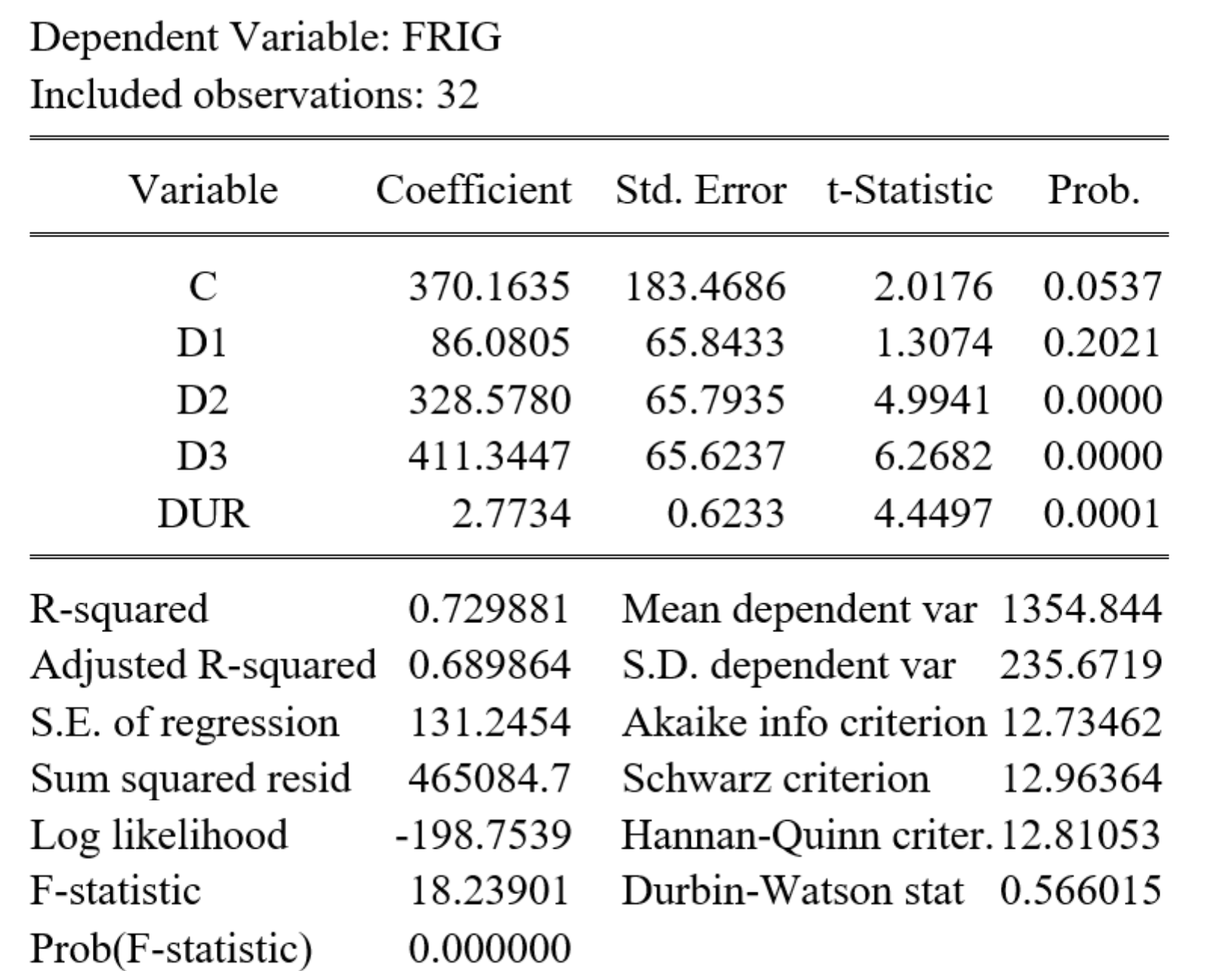 Dependent Variable: FRIG
Included observations: 32

| Variable | Coefficient | Std. Error | t-Statistic | Prob. |
|---|---|---|---|---|
| C | 370.1635 | 183.4686 | 2.0176 | 0.0537 |
| D1 | 86.0805 | 65.8433 | 1.3074 | 0.2021 |
| D2 | 328.5780 | 65.7935 | 4.9941 | 0.0000 |
| D3 | 411.3447 | 65.6237 | 6.2682 | 0.0000 |
| DUR | 2.7734 | 0.6233 | 4.4497 | 0.0001 |

| | | | |
|---|---|---|---|
| R-squared | 0.729881 | Mean dependent var | 1354.844 |
| Adjusted R-squared | 0.689864 | S.D. dependent var | 235.6719 |
| S.E. of regression | 131.2454 | Akaike info criterion | 12.73462 |
| Sum squared resid | 465084.7 | Schwarz criterion | 12.96364 |
| Log likelihood | -198.7539 | Hannan-Quinn criter. | 12.81053 |
| F-statistic | 18.23901 | Durbin-Watson stat | 0.566015 |
| Prob(F-statistic) | 0.000000 | | |